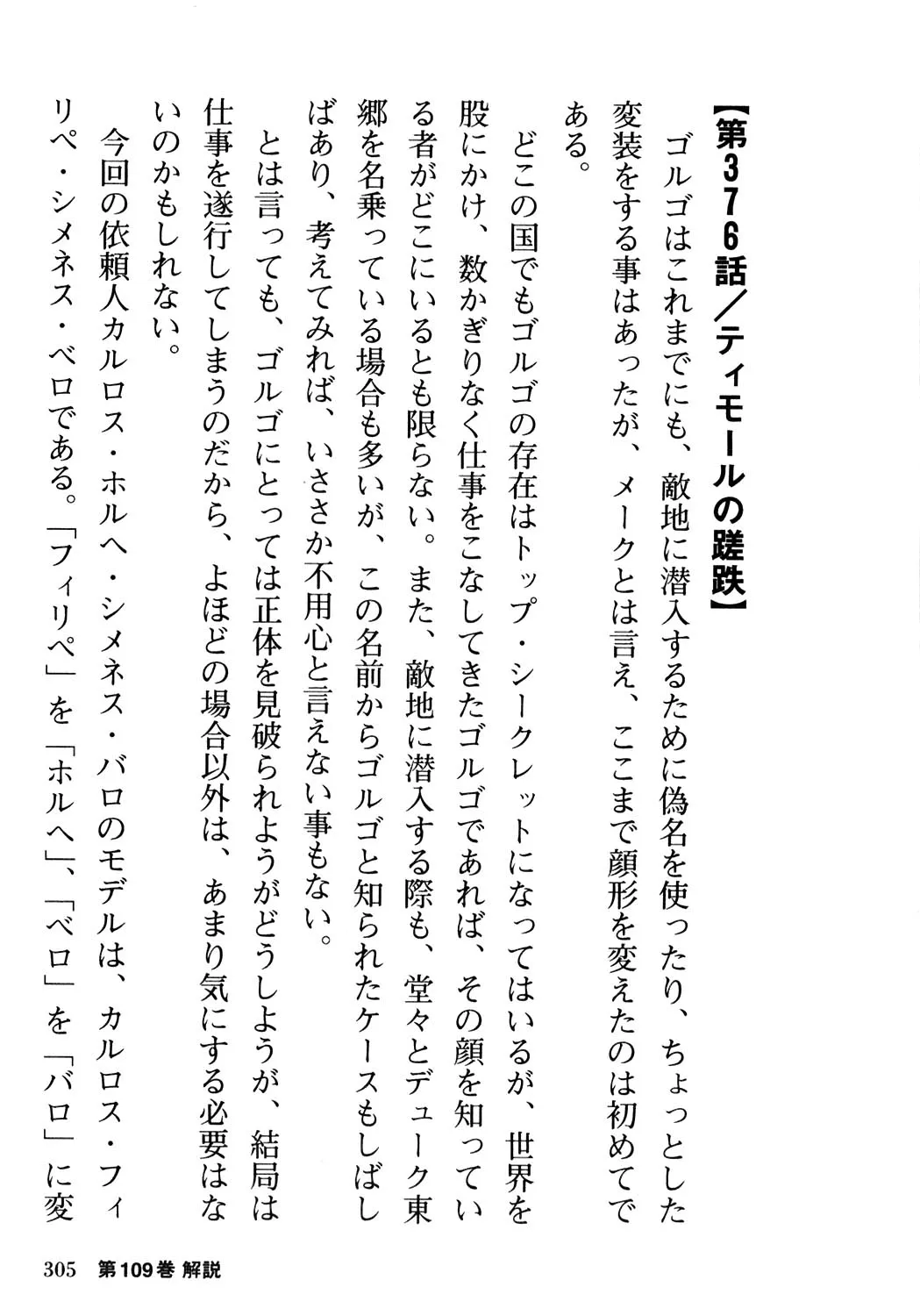 【第376話／ティモールの蹉跌】

ゴルゴはこれまでにも、敵地に潜入するために偽名を使ったり、ちょっとした変装をする事はあったが、メークとは言え、ここまで顔形を変えたのは初めてである。

どこの国でもゴルゴの存在はトップ・シークレットになってはいるが、世界を股にかけ、数かぎりなく仕事をこなしてきたゴルゴであれば、その顔を知っている者がどこにいるとも限らない。また、敵地に潜入する際も、堂々とデューク東郷を名乗っている場合も多いが、この名前からゴルゴと知られたケースもしばしばあり、考えてみれば、いささか不用心と言えない事もない。

とは言っても、ゴルゴにとっては正体を見破られようがどうしようが、結局は仕事を遂行してしまうのだから、よほどの場合以外は、あまり気にする必要はないのかもしれない。

今回の依頼人カルロス・ホルヘ・シメネス・バロのモデルは、カルロス・フィリペ・シメネス・ベロである。「フィリペ」を「ホルヘ」、「ベロ」を「バロ」に変

305　第109巻 解説